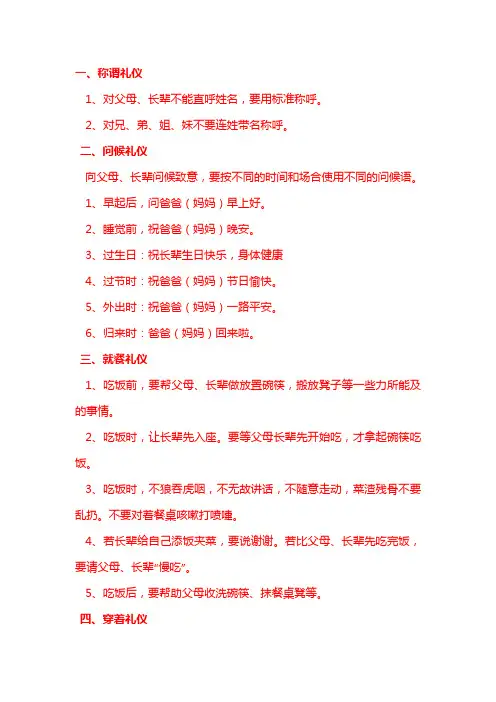 一、称谓礼仪

1、对父母、长辈不能直呼姓名，要用标准称呼。

2、对兄、弟、姐、妹不要连姓带名称呼。

二、问候礼仪

向父母、长辈问候致意，要按不同的时间和场合使用不同的问候语。

1、早起后，问爸爸（妈妈）早上好。

2、睡觉前，祝爸爸（妈妈）晚安。

3、过生日：祝长辈生日快乐，身体健康

4、过节时：祝爸爸（妈妈）节日愉快。

5、外出时：祝爸爸（妈妈）一路平安。

6、归来时：爸爸（妈妈）回来啦。

三、就餐礼仪

1、吃饭前，要帮父母、长辈做放置碗筷，搬放凳子等一些力所能及的事情。

2、吃饭时，让长辈先入座。要等父母长辈先开始吃，才拿起碗筷吃饭。

3、吃饭时，不狼吞虎咽，不无故讲话，不随意走动，菜渣残骨不要乱扔。不要对着餐桌咳嗽打喷嚏。

4、若长辈给自己添饭夹菜，要说谢谢。若比父母、长辈先吃完饭，要请父母、长辈“慢吃”。

5、吃饭后，要帮助父母收洗碗筷、抹餐桌凳等。

四、穿着礼仪